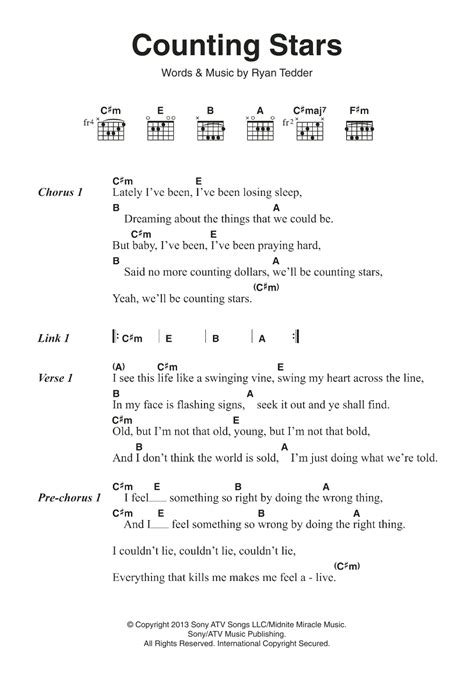 Counting Stars

Words & Music by Ryan Tedder

C♯m E B A C♯maj7 F♯m

fr4 fr2

Chorus 1

C♯m E
Lately I've been, I've been losing sleep,
B A
Dreaming about the things that we could be.
C♯m E
But baby, I've been, I've been praying hard,
B A
Said no more counting dollars, we'll be counting stars,
(C♯m)
Yeah, we'll be counting stars.

Link 1

C♯m | E | B | A

Verse 1

(A) C♯m E
I see this life like a swinging vine, swing my heart across the line,
B A
In my face is flashing signs, seek it out and ye shall find.
C♯m E
Old, but I'm not that old, young, but I'm not that bold,
B A
And I don't think the world is sold, I'm just doing what we're told.

Pre-chorus 1

C♯m E B A
I feel___ something so right by doing the wrong thing,
C♯m E B A
And I___ feel something so wrong by doing the right thing.

I couldn't lie, couldn't lie, couldn't lie,
(C♯m)
Everything that kills me makes me feel a - live.

© Copyright 2013 Sony ATV Songs LLC/Midnite Miracle Music.
Sony/ATV Music Publishing.
All Rights Reserved. International Copyright Secured.